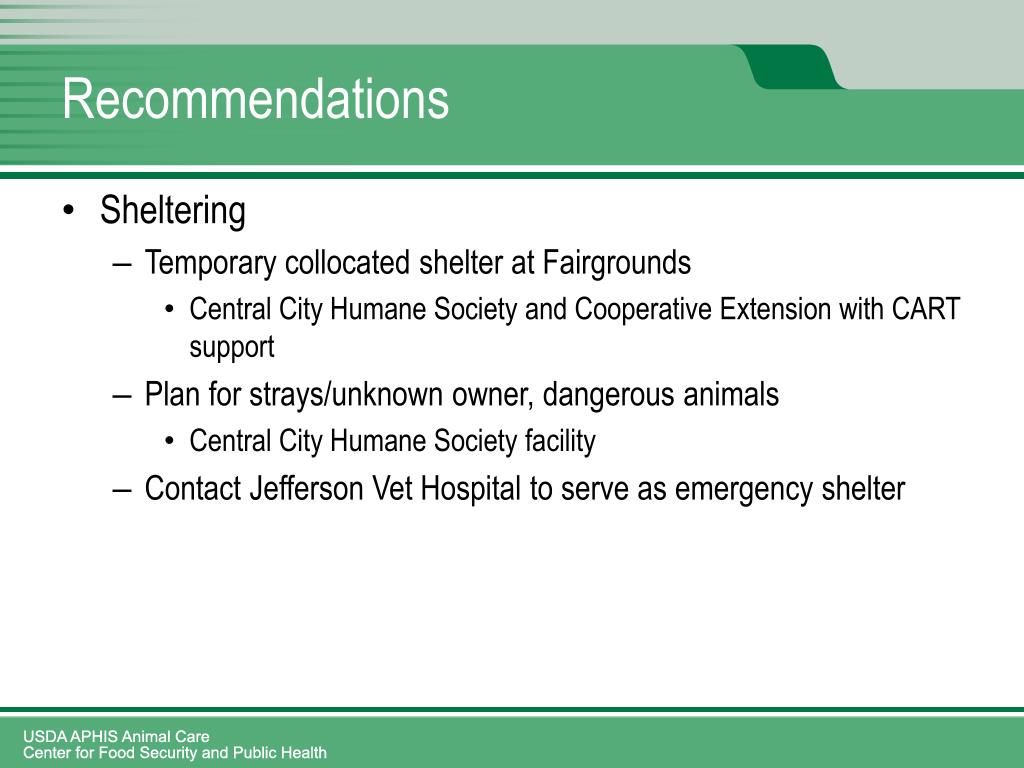 Recommendations

• Sheltering
– Temporary collocated shelter at Fairgrounds
• Central City Humane Society and Cooperative Extension with CART support
– Plan for strays/unknown owner, dangerous animals
• Central City Humane Society facility
– Contact Jefferson Vet Hospital to serve as emergency shelter

USDA APHIS Animal Care
Center for Food Security and Public Health